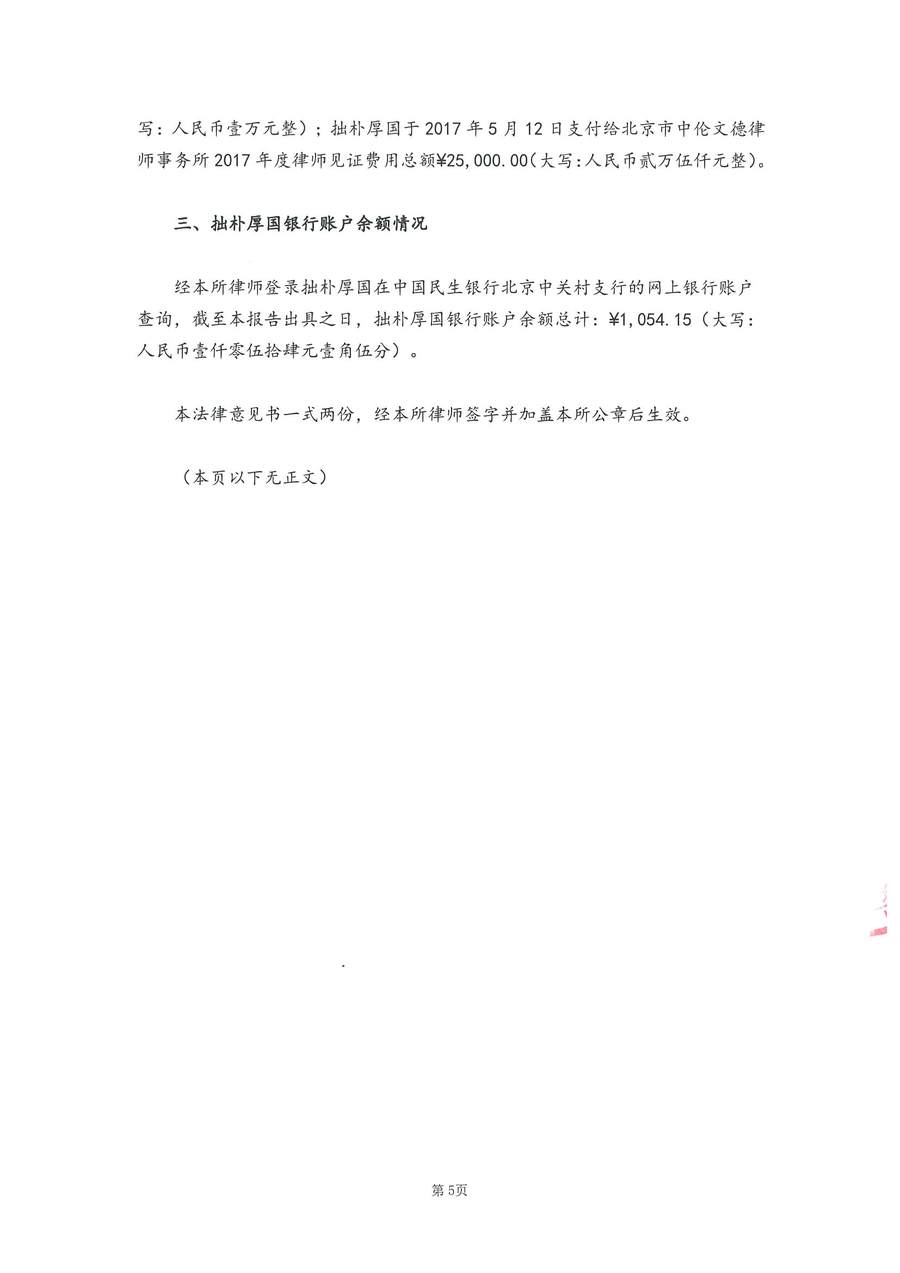 写：人民币壹万元整）；拙朴厚国于 2017 年 5 月 12 日支付给北京市中伦文德律师事务所 2017 年度律师见证费用总额¥25,000.00（大写：人民币贰万伍仟元整）。

三、拙朴厚国银行账户余额情况

经本所律师登录拙朴厚国在中国民生银行北京中关村支行的网上银行账户查询，截至本报告出具之日，拙朴厚国银行账户余额总计：¥1,054.15（大写：人民币壹仟零伍拾肆元壹角伍分）。

本法律意见书一式两份，经本所律师签字并加盖本所公章后生效。

（本页以下无正文）

第 5页